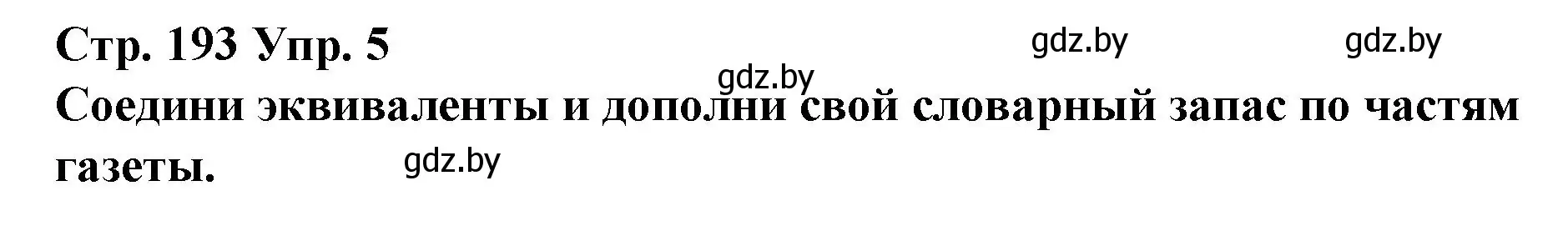 Стр. 193 Упр. 5

gdz.by gdz.by

gdz.by

Соедини эквиваленты и дополни свой словарный запас по частям газеты.

gdz.by